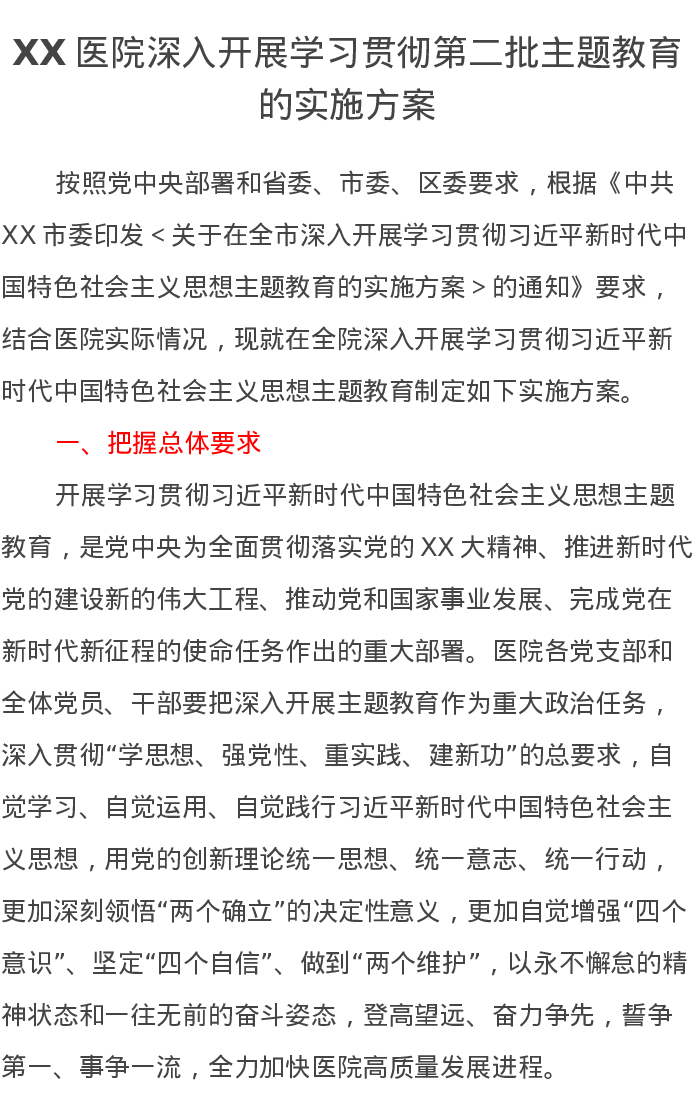 XX医院深入开展学习贯彻第二批主题教育的实施方案

按照党中央部署和省委、市委、区委要求，根据《中共XX市委印发＜关于在全市深入开展学习贯彻习近平新时代中国特色社会主义思想主题教育的实施方案＞的通知》要求，结合医院实际情况，现就在全院深入开展学习贯彻习近平新时代中国特色社会主义思想主题教育制定如下实施方案。

一、把握总体要求

开展学习贯彻习近平新时代中国特色社会主义思想主题教育，是党中央为全面贯彻落实党的XX大精神、推进新时代党的建设新的伟大工程、推动党和国家事业发展、完成党在新时代新征程的使命任务作出的重大部署。医院各党支部和全体党员、干部要把深入开展主题教育作为重大政治任务，深入贯彻“学思想、强党性、重实践、建新功”的总要求，自觉学习、自觉运用、自觉践行习近平新时代中国特色社会主义思想，用党的创新理论统一思想、统一意志、统一行动，更加深刻领悟“两个确立”的决定性意义，更加自觉增强“四个意识”、坚定“四个自信”、做到“两个维护”，以永不懈怠的精神状态和一往无前的奋斗姿态，登高望远、奋力争先，誓争第一、事争一流，全力加快医院高质量发展进程。